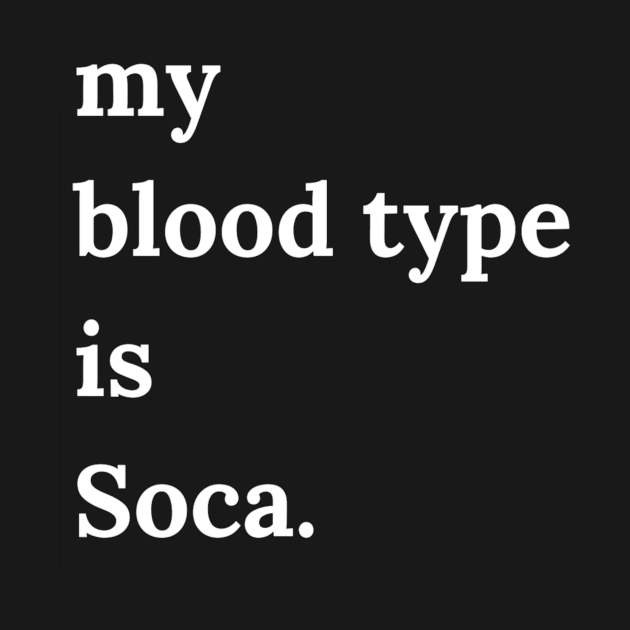 my
blood type
is
Soca.